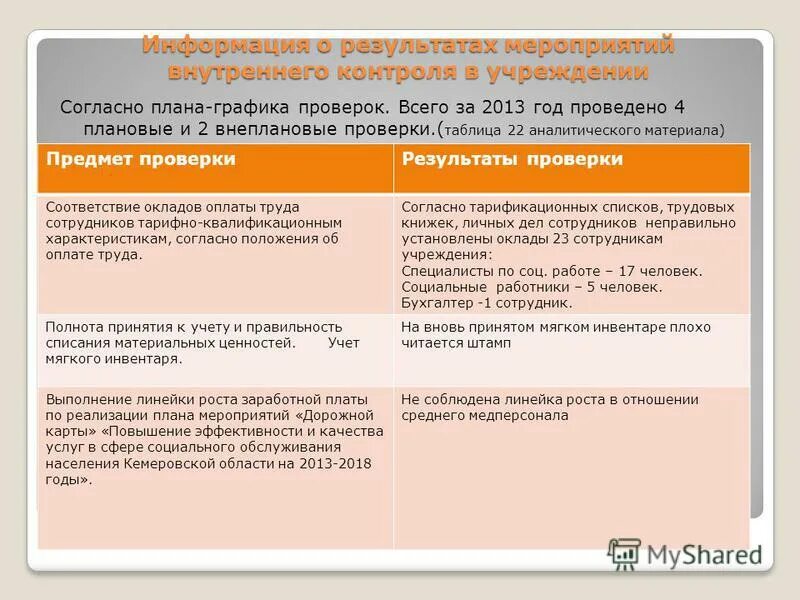 Информация о результатах мероприятий внутреннего контроля в учреждении

Согласно плана-графика проверок. Всего за 2013 год проведено 4 плановые и 2 внеплановые проверки.(таблица 22 аналитического материала)

| Предмет проверки | Результаты проверки |
|---|---|
| Соответствие окладов оплаты труда сотрудников тарифно-квалификационным характеристикам, согласно положения об оплате труда. | Согласно тарификационных списков, трудовых книжек, личных дел сотрудников неправильно установлены оклады 23 сотрудникам учреждения: Специалисты по соц. работе – 17 человек. Социальные работники – 5 человек. Бухгалтер -1 сотрудник. |
| Полнота принятия к учету и правильность списания материальных ценностей. Учет мягкого инвентаря. | На вновь принятом мягком инвентаре плохо читается штамп |
| Выполнение линейки роста заработной платы по реализации плана мероприятий «Дорожной карты» «Повышение эффективности и качества услуг в сфере социального обслуживания населения Кемеровской области на 2013-2018 годы». | Не соблюдена линейка роста в отношении среднего медперсонала |

MyShared